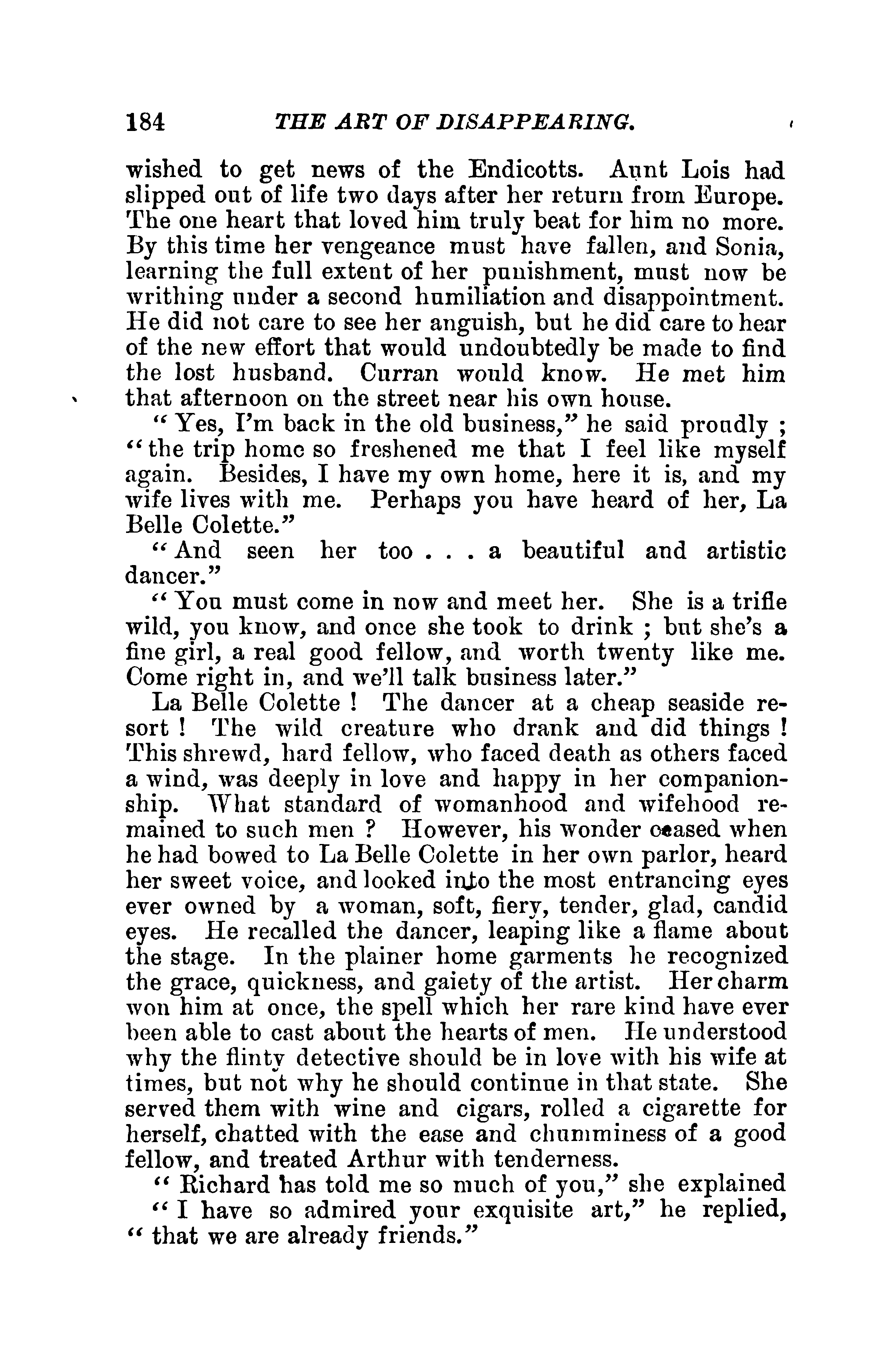 184 THE ART OF DISAPPEARING.

wished to get news of the Endicotts. Aunt Lois had slipped out of life two days after her return from Europe. The one heart that loved him truly beat for him no more. By this time her vengeance must have fallen, and Sonia, learning the full extent of her punishment, must now be writhing under a second humiliation and disappointment. He did not care to see her anguish, but he did care to hear of the new effort that would undoubtedly be made to find the lost husband. Curran would know. He met him that afternoon on the street near his own house.

"Yes, I'm back in the old business," he said proudly; "the trip home so freshened me that I feel like myself again. Besides, I have my own home, here it is, and my wife lives with me. Perhaps you have heard of her, La Belle Colette."

"And seen her too . . . a beautiful and artistic dancer."

"You must come in now and meet her. She is a trifle wild, you know, and once she took to drink; but she's a fine girl, a real good fellow, and worth twenty like me. Come right in, and we'll talk business later."

La Belle Colette! The dancer at a cheap seaside resort! The wild creature who drank and did things! This shrewd, hard fellow, who faced death as others faced a wind, was deeply in love and happy in her companionship. What standard of womanhood and wifehood remained to such men? However, his wonder ceased when he had bowed to La Belle Colette in her own parlor, heard her sweet voice, and looked into the most entrancing eyes ever owned by a woman, soft, fiery, tender, glad, candid eyes. He recalled the dancer, leaping like a flame about the stage. In the plainer home garments he recognized the grace, quickness, and gaiety of the artist. Her charm won him at once, the spell which her rare kind have ever been able to cast about the hearts of men. He understood why the flinty detective should be in love with his wife at times, but not why he should continue in that state. She served them with wine and cigars, rolled a cigarette for herself, chatted with the ease and chumminess of a good fellow, and treated Arthur with tenderness.

"Richard has told me so much of you," she explained

"I have so admired your exquisite art," he replied, "that we are already friends."